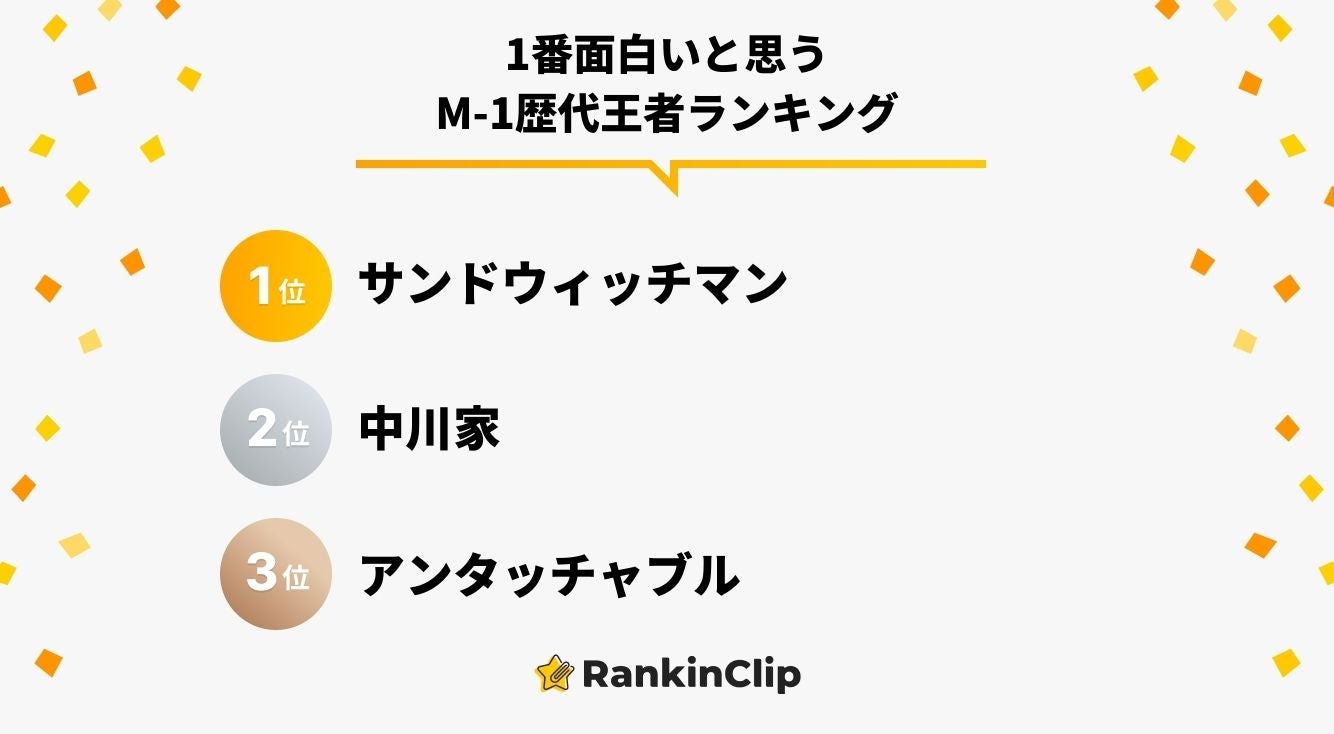 1番面白いと思う
M-1歴代王者ランキング

1位 サンドウィッチマン

2位 中川家

3位 アンタッチャブル

RankinClip